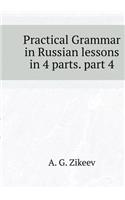 Practical Grammar in Russian lessons in 4 parts. part 4

A. G. Zikeev